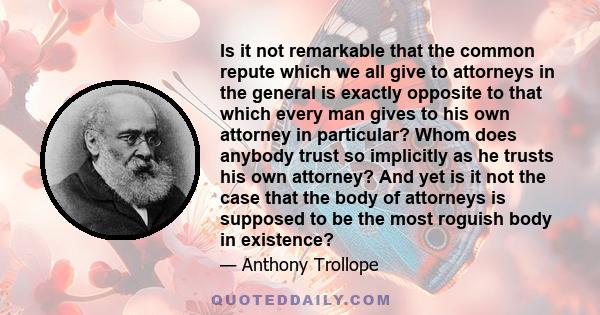 Is it not remarkable that the common repute which we all give to attorneys in the general is exactly opposite to that which every man gives to his own attorney in particular? Whom does anybody trust so implicitly as he trusts his own attorney? And yet is it not the case that the body of attorneys is supposed to be the most roguish body in existence?

— Anthony Trollope

QUOTEDDAILY.COM